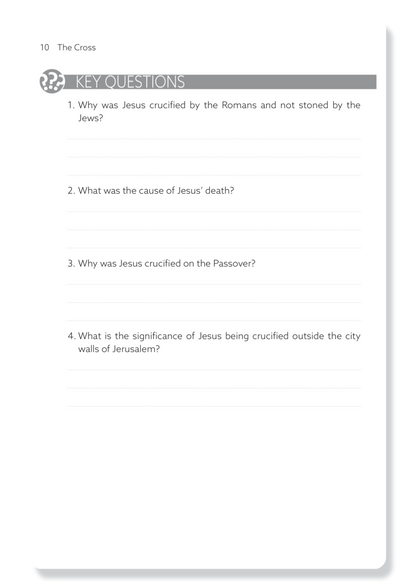 10 The Cross

KEY QUESTIONS

1. Why was Jesus crucified by the Romans and not stoned by the Jews?

2. What was the cause of Jesus' death?

3. Why was Jesus crucified on the Passover?

4. What is the significance of Jesus being crucified outside the city walls of Jerusalem?